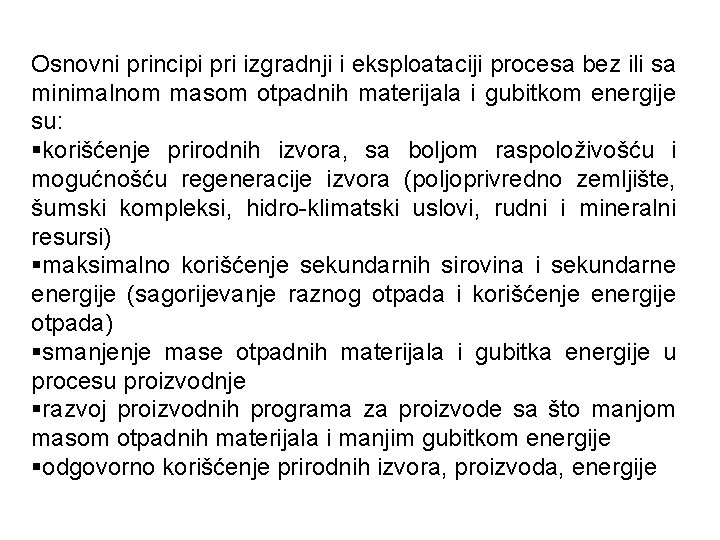 Osnovni principi pri izgradnji i eksploataciji procesa bez ili sa minimalnom masom otpadnih materijala i gubitkom energije su:

▪korišćenje prirodnih izvora, sa boljom raspoloživošću i mogućnošću regeneracije izvora (poljoprivredno zemljište, šumski kompleksi, hidro-klimatski uslovi, rudni i mineralni resursi)

▪maksimalno korišćenje sekundarnih sirovina i sekundarne energije (sagorijevanje raznog otpada i korišćenje energije otpada)

▪smanjenje mase otpadnih materijala i gubitka energije u procesu proizvodnje

▪razvoj proizvodnih programa za proizvode sa što manjom masom otpadnih materijala i manjim gubitkom energije

▪odgovorno korišćenje prirodnih izvora, proizvoda, energije